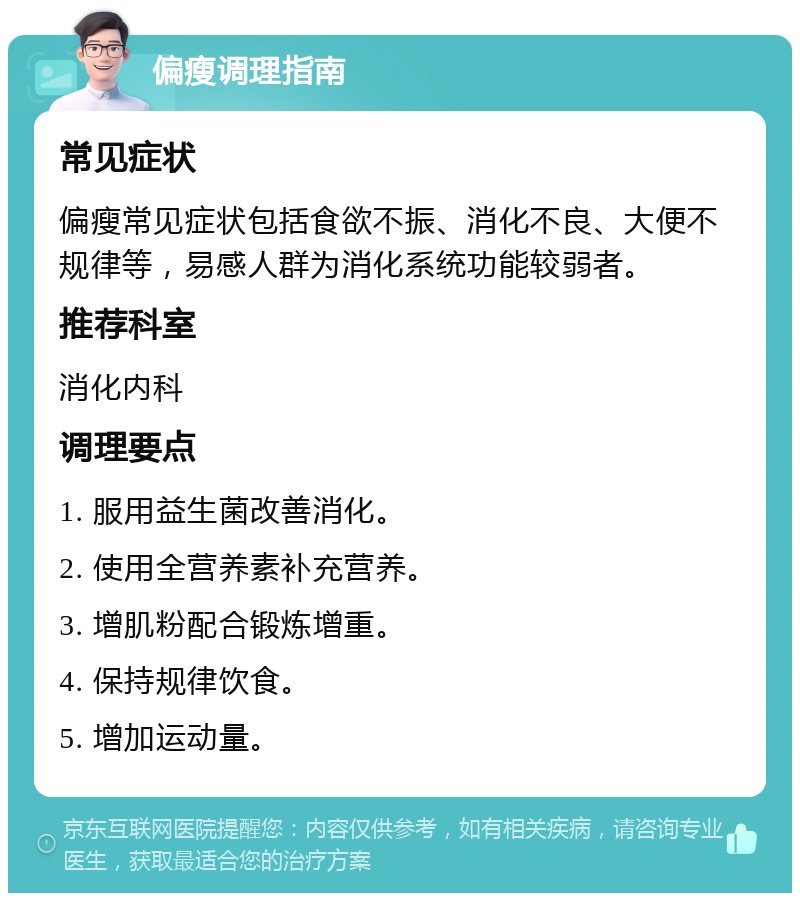 偏瘦调理指南

常见症状

偏瘦常见症状包括食欲不振、消化不良、大便不规律等，易感人群为消化系统功能较弱者。

推荐科室

消化内科

调理要点

1. 服用益生菌改善消化。

2. 使用全营养素补充营养。

3. 增肌粉配合锻炼增重。

4. 保持规律饮食。

5. 增加运动量。

京东互联网医院提醒您：内容仅供参考，如有相关疾病，请咨询专业医生，获取最适合您的治疗方案